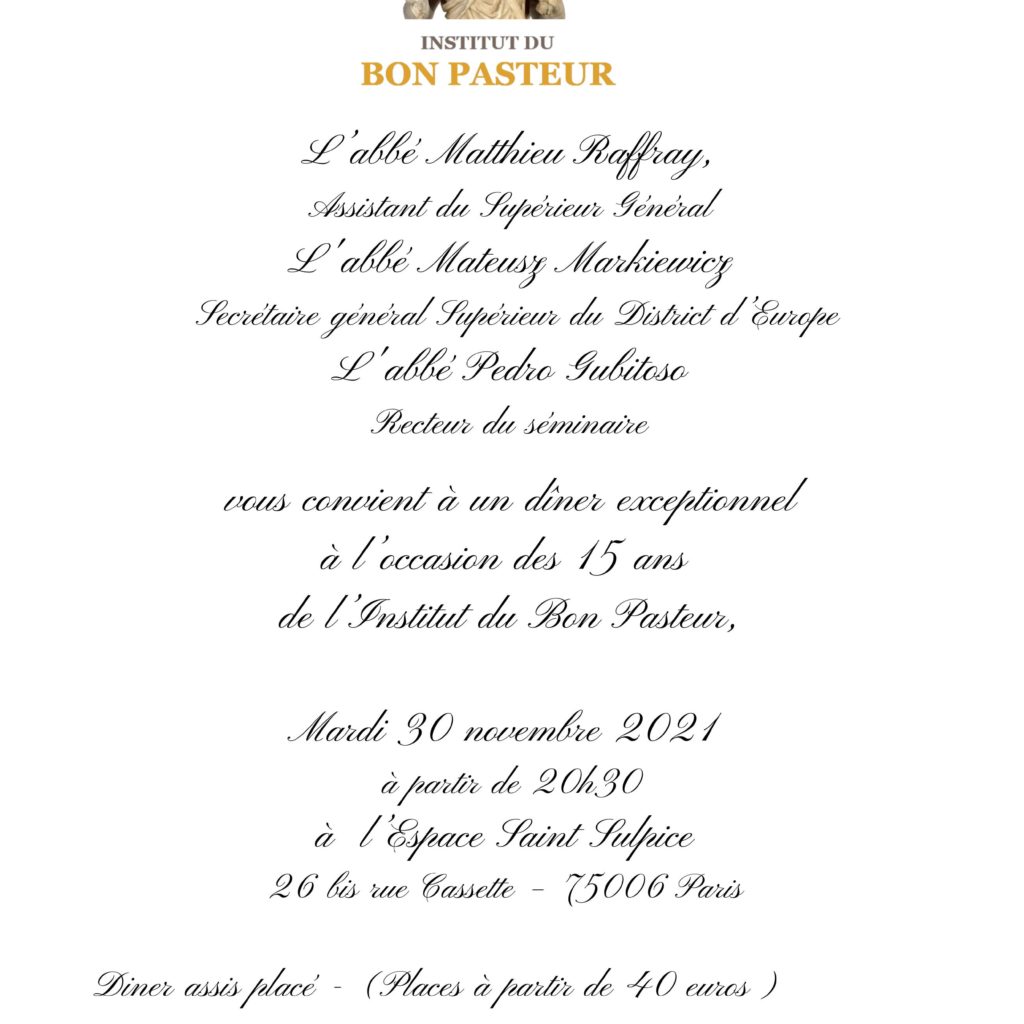 INSTITUT DU
BON PASTEUR

L'abbé Matthieu Raffray,
Assistant du Supérieur Général
L'abbé Mateusz Markiewicz
Secrétaire général Supérieur du District d'Europe
L'abbé Pedro Gubitoso
Recteur du séminaire

vous convient à un dîner exceptionnel
à l'occasion des 15 ans
de l'Institut du Bon Pasteur,

Mardi 30 novembre 2021
à partir de 20h30
à l'Espace Saint Sulpice
26 bis rue Cassette - 75006 Paris

Diner assis placé - (Places à partir de 40 euros )